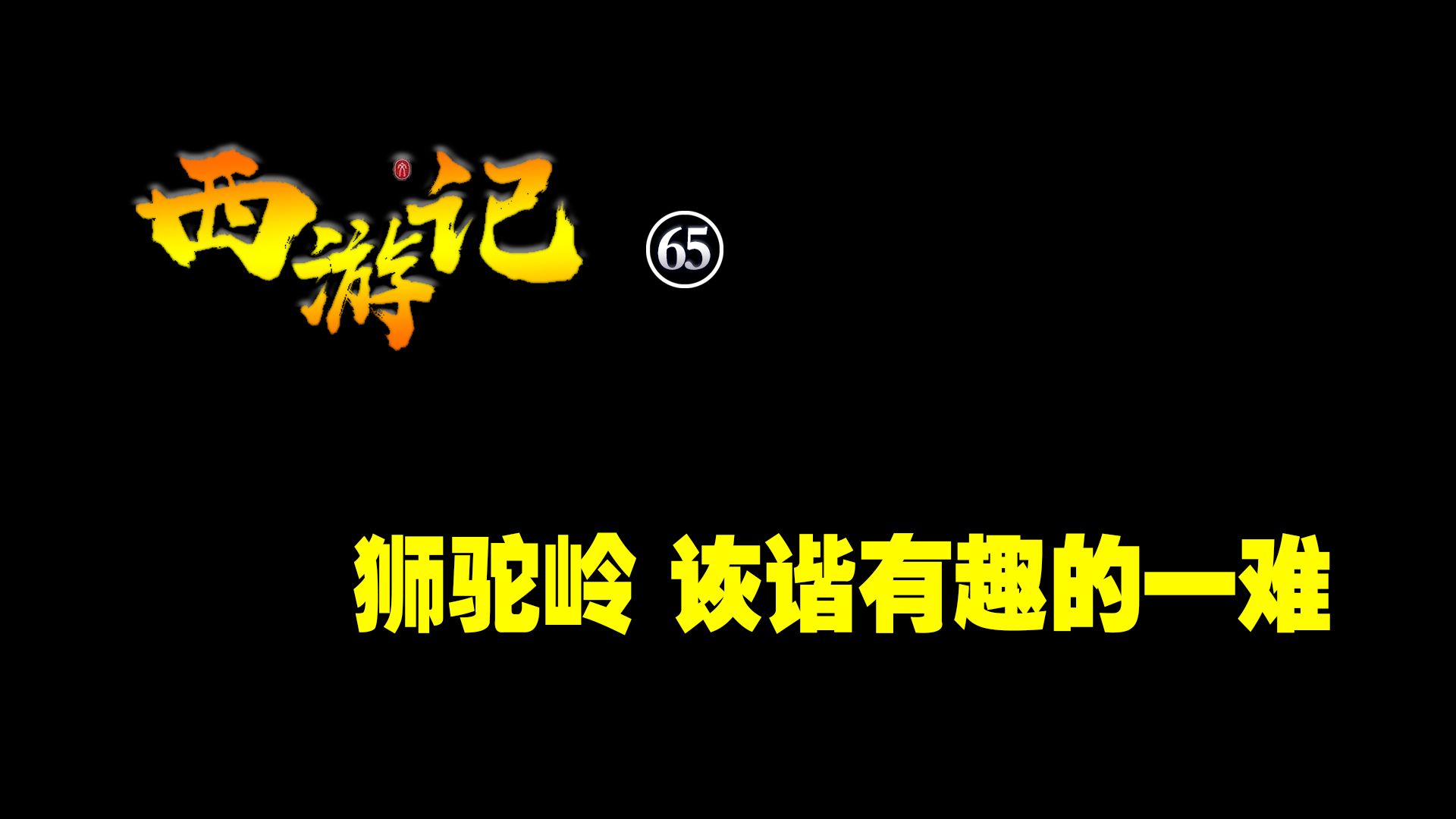 西游记 65

狮驼岭 诙谐有趣的一难